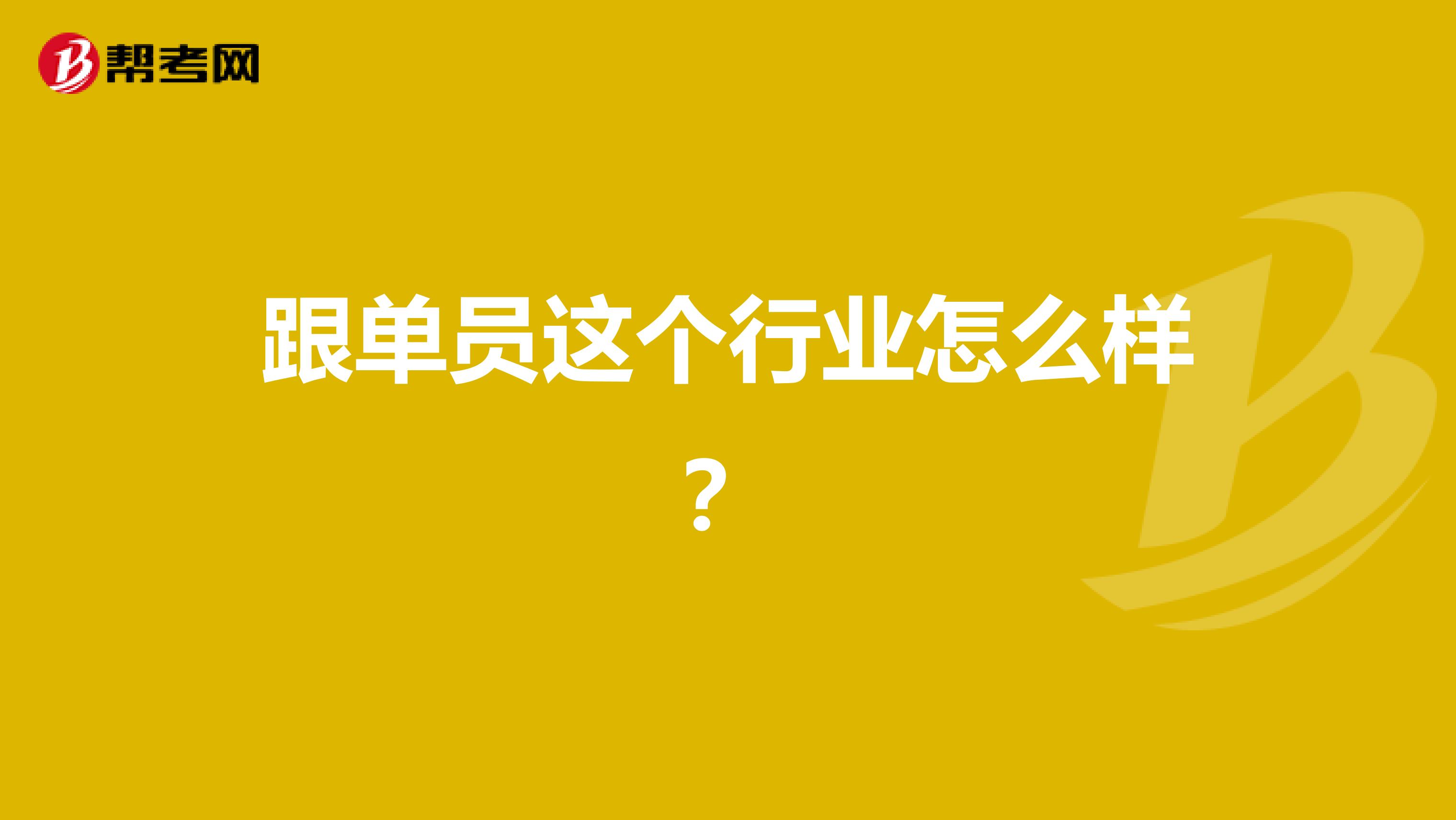 帮考网

跟单员这个行业怎么样？